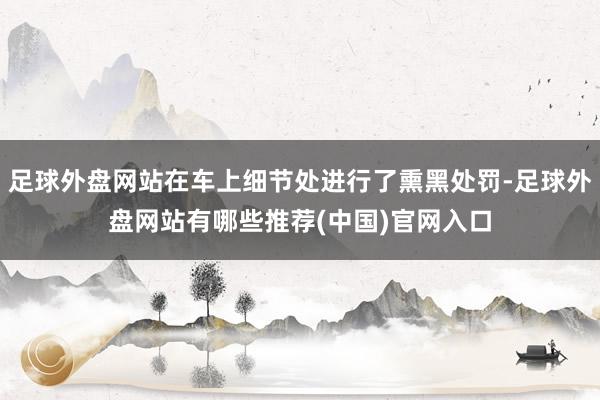 足球外盘网站在车上细节处进行了熏黑处罚-足球外盘网站有哪些推荐(中国)官网入口